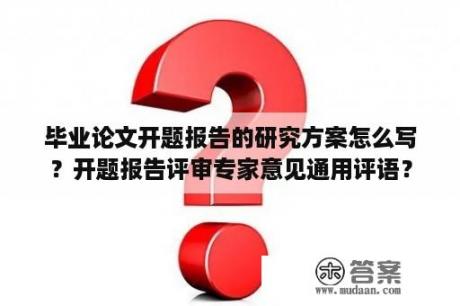 毕业论文开题报告的研究方案怎么写？开题报告评审专家意见通用评语？

木 答案
www.mudaan.com